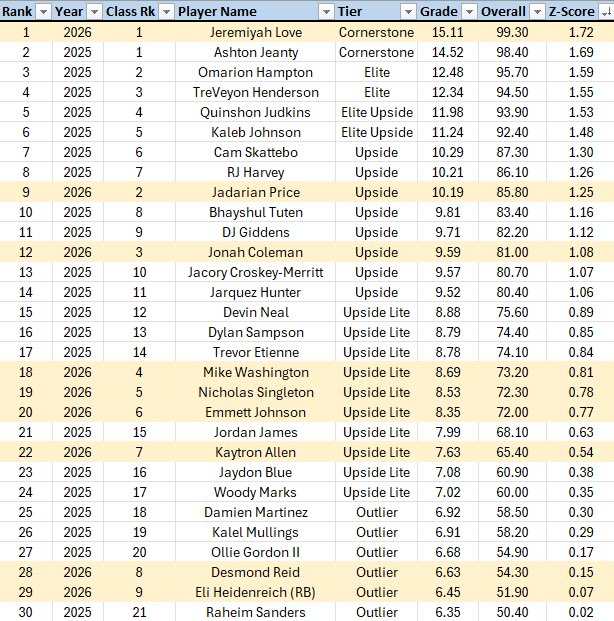 | Rank | Year | Class Rk | Player Name | Tier | Grade | Overall | Z-Score |
|---|---|---|---|---|---|---|---|
| 1 | 2026 | 1 | Jeremiyah Love | Cornerstone | 15.11 | 99.30 | 1.72 |
| 2 | 2025 | 1 | Ashton Jeanty | Cornerstone | 14.52 | 98.40 | 1.69 |
| 3 | 2025 | 2 | Omarion Hampton | Elite | 12.48 | 95.70 | 1.59 |
| 4 | 2025 | 3 | TreVeyon Henderson | Elite | 12.34 | 94.50 | 1.55 |
| 5 | 2025 | 4 | Quinshon Judkins | Elite Upside | 11.98 | 93.90 | 1.53 |
| 6 | 2025 | 5 | Kaleb Johnson | Elite Upside | 11.24 | 92.40 | 1.48 |
| 7 | 2025 | 6 | Cam Skattebo | Upside | 10.29 | 87.30 | 1.30 |
| 8 | 2025 | 7 | RJ Harvey | Upside | 10.21 | 86.10 | 1.26 |
| 9 | 2026 | 2 | Jadarian Price | Upside | 10.19 | 85.80 | 1.25 |
| 10 | 2025 | 8 | Bhayshul Tuten | Upside | 9.81 | 83.40 | 1.16 |
| 11 | 2025 | 9 | DJ Giddens | Upside | 9.71 | 82.20 | 1.12 |
| 12 | 2026 | 3 | Jonah Coleman | Upside | 9.59 | 81.00 | 1.08 |
| 13 | 2025 | 10 | Jacory Croskey-Merritt | Upside | 9.57 | 80.70 | 1.07 |
| 14 | 2025 | 11 | Jarquez Hunter | Upside | 9.52 | 80.40 | 1.06 |
| 15 | 2025 | 12 | Devin Neal | Upside Lite | 8.88 | 75.60 | 0.89 |
| 16 | 2025 | 13 | Dylan Sampson | Upside Lite | 8.79 | 74.40 | 0.85 |
| 17 | 2025 | 14 | Trevor Etienne | Upside Lite | 8.78 | 74.10 | 0.84 |
| 18 | 2026 | 4 | Mike Washington | Upside Lite | 8.69 | 73.20 | 0.81 |
| 19 | 2026 | 5 | Nicholas Singleton | Upside Lite | 8.53 | 72.30 | 0.78 |
| 20 | 2026 | 6 | Emmett Johnson | Upside Lite | 8.35 | 72.00 | 0.77 |
| 21 | 2025 | 15 | Jordan James | Upside Lite | 7.99 | 68.10 | 0.63 |
| 22 | 2026 | 7 | Kaytron Allen | Upside Lite | 7.63 | 65.40 | 0.54 |
| 23 | 2025 | 16 | Jaydon Blue | Upside Lite | 7.08 | 60.90 | 0.38 |
| 24 | 2025 | 17 | Woody Marks | Upside Lite | 7.02 | 60.00 | 0.35 |
| 25 | 2025 | 18 | Damien Martinez | Outlier | 6.92 | 58.50 | 0.30 |
| 26 | 2025 | 19 | Kalel Mullings | Outlier | 6.91 | 58.20 | 0.29 |
| 27 | 2025 | 20 | Ollie Gordon II | Outlier | 6.68 | 54.90 | 0.17 |
| 28 | 2026 | 8 | Desmond Reid | Outlier | 6.63 | 54.30 | 0.15 |
| 29 | 2026 | 9 | Eli Heidenreich (RB) | Outlier | 6.45 | 51.90 | 0.07 |
| 30 | 2025 | 21 | Raheim Sanders | Outlier | 6.35 | 50.40 | 0.02 |